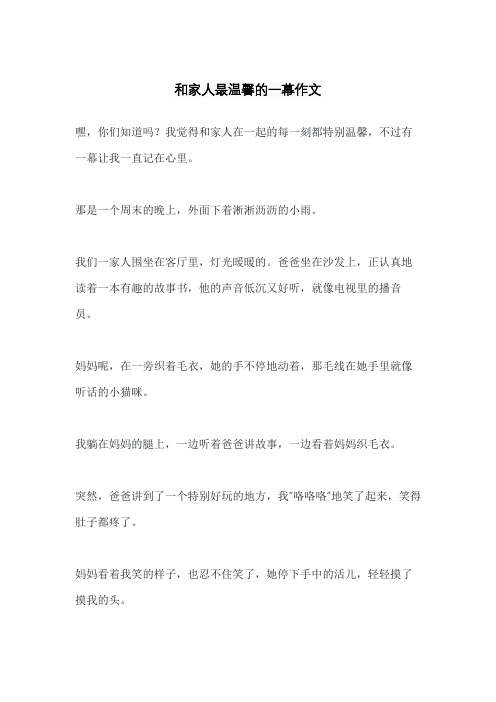 和家人最温馨的一幕作文

嘿，你们知道吗？我觉得和家人在一起的每一刻都特别温馨，不过有一幕让我一直记在心里。

那是一个周末的晚上，外面下着淅淅沥沥的小雨。

我们一家人围坐在客厅里，灯光暖暖的。爸爸坐在沙发上，正认真地读着一本有趣的故事书，他的声音低沉又好听，就像电视里的播音员。

妈妈呢，在一旁织着毛衣，她的手不停地动着，那毛线在她手里就像听话的小猫咪。

我躺在妈妈的腿上，一边听着爸爸讲故事，一边看着妈妈织毛衣。

突然，爸爸讲到了一个特别好玩的地方，我"咯咯咯"地笑了起来，笑得肚子都疼了。

妈妈看着我笑的样子，也忍不住笑了，她停下手中的活儿，轻轻摸了摸我的头。